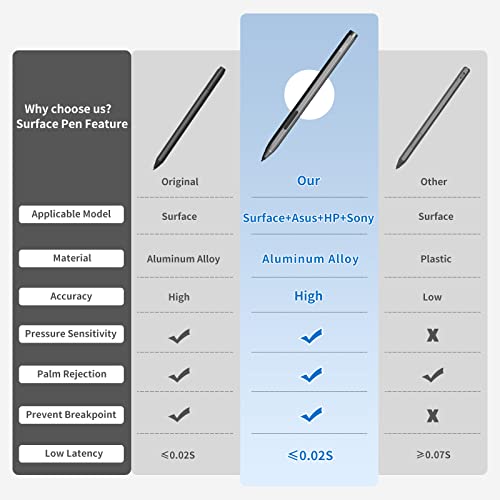 | Why choose us? Surface Pen Feature | Original | Our | Other |
|---|---|---|---|
| Applicable Model | Surface | Surface+Asus+HP+Sony | Surface |
| Material | Aluminum Alloy | Aluminum Alloy | Plastic |
| Accuracy | High | High | Low |
| Pressure Sensitivity | ✔ | ✔ | X |
| Palm Rejection | ✔ | ✔ | ✔ |
| Prevent Breakpoint | ✔ | ✔ | X |
| Low Latency | ≤0.02S | ≤0.02S | ≥0.07S |